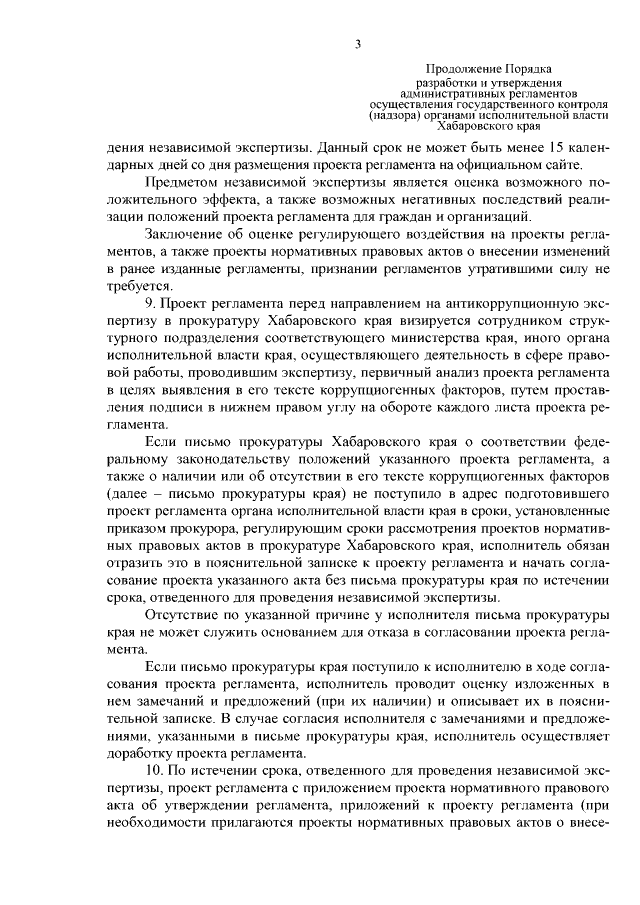 3

Продолжение Порядка
разработки и утверждения
административных регламентов
осуществления государственного контроля
(надзора) органами исполнительной власти
Хабаровского края

дения независимой экспертизы. Данный срок не может быть менее 15 календарных дней со дня размещения проекта регламента на официальном сайте.

Предметом независимой экспертизы является оценка возможного положительного эффекта, а также возможных негативных последствий реализации положений проекта регламента для граждан и организаций.

Заключение об оценке регулирующего воздействия на проекты регламентов, а также проекты нормативных правовых актов о внесении изменений в ранее изданные регламенты, признании регламентов утратившими силу не требуется.

9. Проект регламента перед направлением на антикоррупционную экспертизу в прокуратуру Хабаровского края визируется сотрудником структурного подразделения соответствующего министерства края, иного органа исполнительной власти края, осуществляющего деятельность в сфере правовой работы, проводившим экспертизу, первичный анализ проекта регламента в целях выявления в его тексте коррупциогенных факторов, путем проставления подписи в нижнем правом углу на обороте каждого листа проекта регламента.

Если письмо прокуратуры Хабаровского края о соответствии федеральному законодательству положений указанного проекта регламента, а также о наличии или об отсутствии в его тексте коррупциогенных факторов (далее – письмо прокуратуры края) не поступило в адрес подготовившего проект регламента органа исполнительной власти края в сроки, установленные приказом прокурора, регулирующим сроки рассмотрения проектов нормативных правовых актов в прокуратуре Хабаровского края, исполнитель обязан отразить это в пояснительной записке к проекту регламента и начать согласование проекта указанного акта без письма прокуратуры края по истечении срока, отведенного для проведения независимой экспертизы.

Отсутствие по указанной причине у исполнителя письма прокуратуры края не может служить основанием для отказа в согласовании проекта регламента.

Если письмо прокуратуры края поступило к исполнителю в ходе согласования проекта регламента, исполнитель проводит оценку изложенных в нем замечаний и предложений (при их наличии) и описывает их в пояснительной записке. В случае согласия исполнителя с замечаниями и предложениями, указанными в письме прокуратуры края, исполнитель осуществляет доработку проекта регламента.

10. По истечении срока, отведенного для проведения независимой экспертизы, проект регламента с приложением проекта нормативного правового акта об утверждении регламента, приложений к проекту регламента (при необходимости прилагаются проекты нормативных правовых актов о внесе-